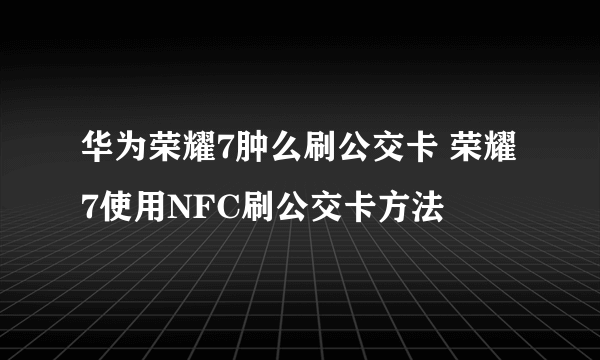 华为荣耀7肿么刷公交卡 荣耀7使用NFC刷公交卡方法